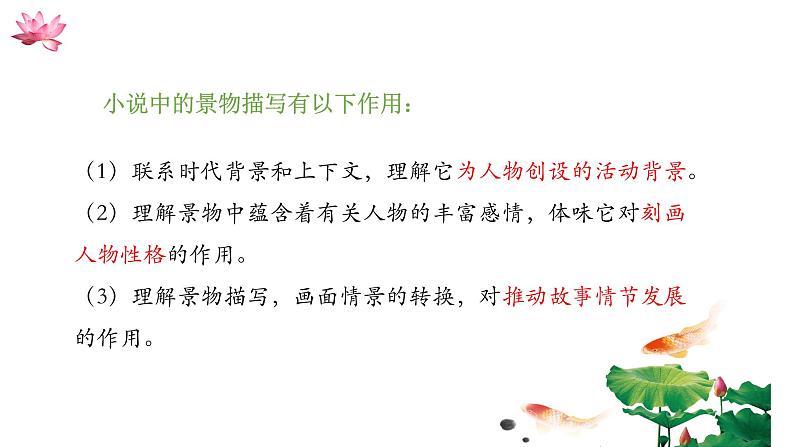 小说中的景物描写有以下作用：

（1）联系时代背景和上下文，理解它为人物创设的活动背景。

（2）理解景物中蕴含着有关人物的丰富感情，体味它对刻画人物性格的作用。

（3）理解景物描写，画面情景的转换，对推动故事情节发展的作用。